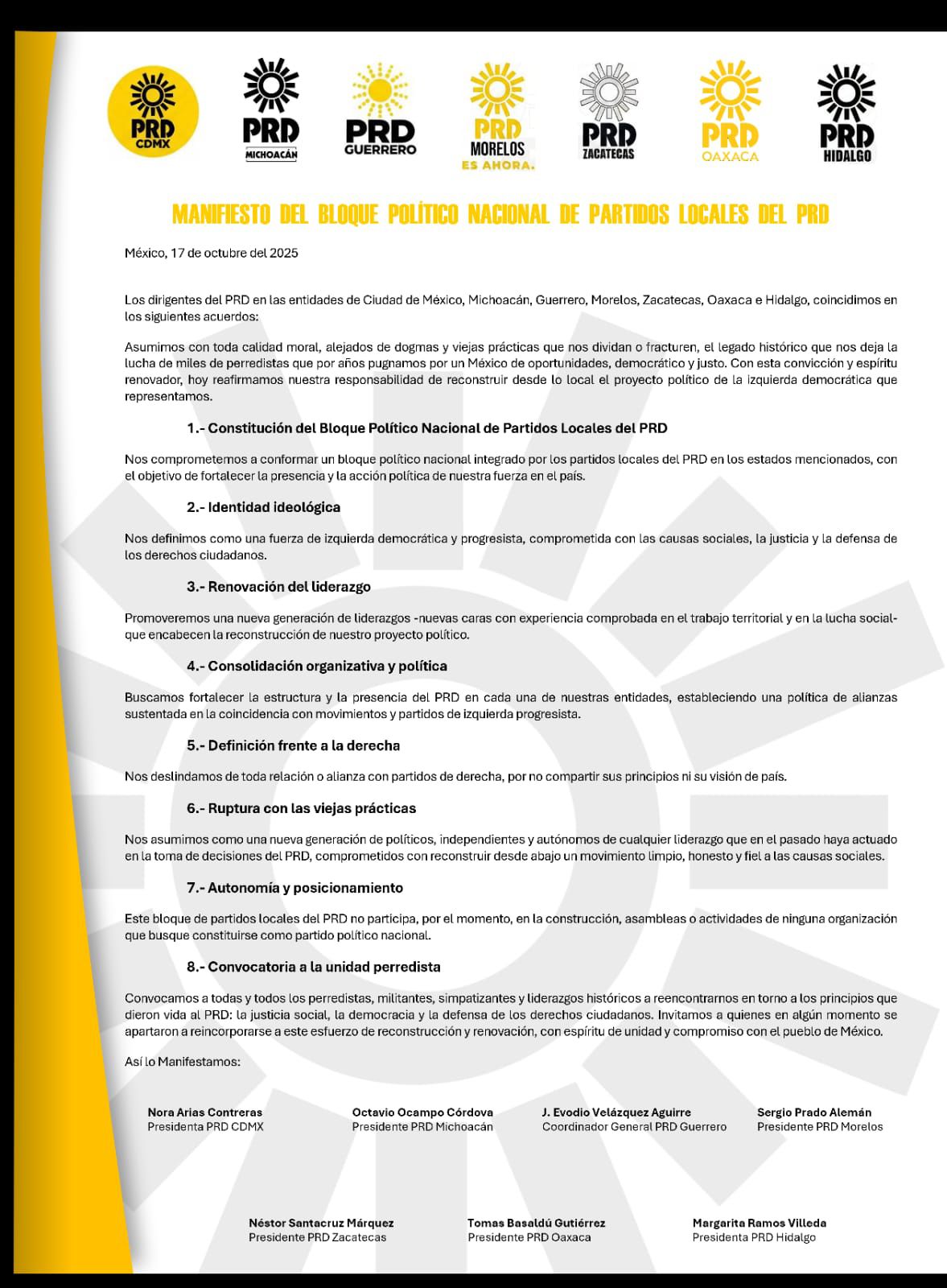 PRD CDMX

PRD MICHOACÁN

PRD GUERRERO

PRD MORELOS ES AHORA.

PRD ZACATECAS

PRD OAXACA

PRD HIDALGO

MANIFIESTO DEL BLOQUE POLÍTICO NACIONAL DE PARTIDOS LOCALES DEL PRD

México, 17 de octubre del 2025

Los dirigentes del PRD en las entidades de Ciudad de México, Michoacán, Guerrero, Morelos, Zacatecas, Oaxaca e Hidalgo, coincidimos en los siguientes acuerdos:

Asumimos con toda calidad moral, alejados de dogmas y viejas prácticas que nos dividan o fracturen, el legado histórico que nos deja la lucha de miles de perredistas que por años pugnamos por un México de oportunidades, democrático y justo. Con esta convicción y espíritu renovador, hoy reafirmamos nuestra responsabilidad de reconstruir desde lo local el proyecto político de la izquierda democrática que representamos.

1.- Constitución del Bloque Político Nacional de Partidos Locales del PRD

Nos comprometemos a conformar un bloque político nacional integrado por los partidos locales del PRD en los estados mencionados, con el objetivo de fortalecer la presencia y la acción política de nuestra fuerza en el país.

2.- Identidad ideológica

Nos definimos como una fuerza de izquierda democrática y progresista, comprometida con las causas sociales, la justicia y la defensa de los derechos ciudadanos.

3.- Renovación del liderazgo

Promoveremos una nueva generación de liderazgos -nuevas caras con experiencia comprobada en el trabajo territorial y en la lucha social- que encabecen la reconstrucción de nuestro proyecto político.

4.- Consolidación organizativa y política

Buscamos fortalecer la estructura y la presencia del PRD en cada una de nuestras entidades, estableciendo una política de alianzas sustentada en la coincidencia con movimientos y partidos de izquierda progresista.

5.- Definición frente a la derecha

Nos deslindamos de toda relación o alianza con partidos de derecha, por no compartir sus principios ni su visión de país.

6.- Ruptura con las viejas prácticas

Nos asumimos como una nueva generación de políticos, independientes y autónomos de cualquier liderazgo que en el pasado haya actuado en la toma de decisiones del PRD, comprometidos con reconstruir desde abajo un movimiento limpio, honesto y fiel a las causas sociales.

7.- Autonomía y posicionamiento

Este bloque de partidos locales del PRD no participa, por el momento, en la construcción, asambleas o actividades de ninguna organización que busque constituirse como partido político nacional.

8.- Convocatoria a la unidad perredista

Convocamos a todas y todos los perredistas, militantes, simpatizantes y liderazgos históricos a reencontrarnos en torno a los principios que dieron vida al PRD: la justicia social, la democracia y la defensa de los derechos ciudadanos. Invitamos a quienes en algún momento se apartaron a reincorporarse a este esfuerzo de reconstrucción y renovación, con espíritu de unidad y compromiso con el pueblo de México.

Así lo Manifestamos:

Nora Arias Contreras
Presidenta PRD CDMX

Octavio Ocampo Córdova
Presidente PRD Michoacán

J. Evodio Velázquez Aguirre
Coordinador General PRD Guerrero

Sergio Prado Alemán
Presidente PRD Morelos

Néstor Santacruz Márquez
Presidente PRD Zacatecas

Tomas Basaldú Gutiérrez
Presidente PRD Oaxaca

Margarita Ramos Villeda
Presidenta PRD Hidalgo